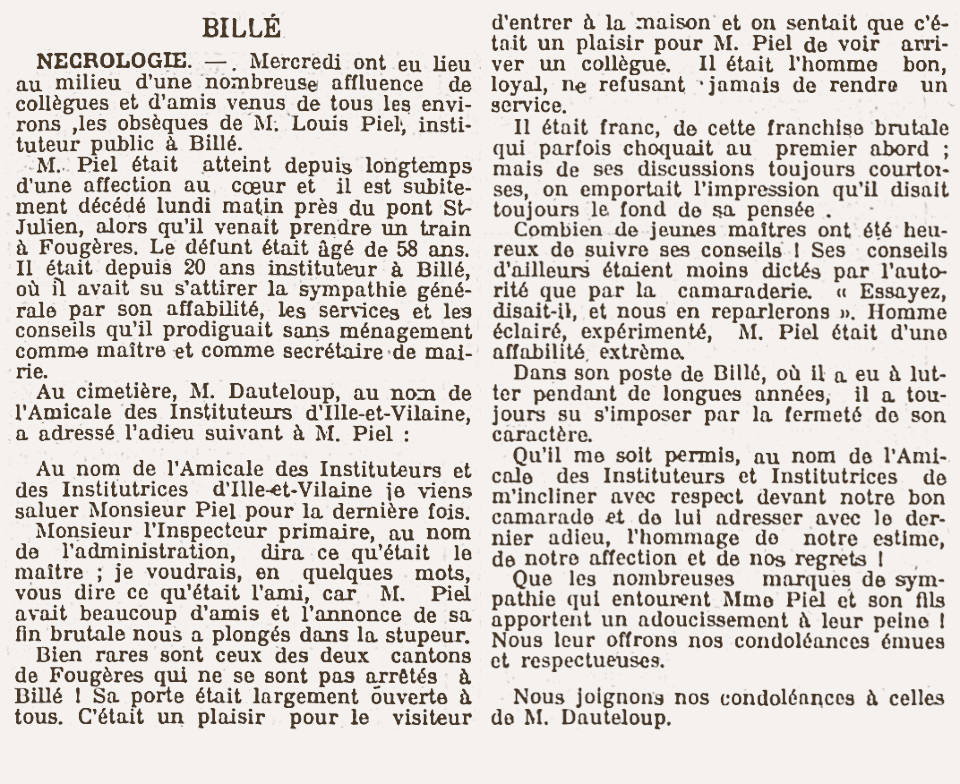 BILLÉ

NECROLOGIE. —. Mercredi ont eu lieu au milieu d'une nombreuse affluence de collègues et d'amis venus de tous les environs ,les obsèques de M. Louis Piel, instituteur public à Billé.

M. Piel était atteint depuis longtemps d'une affection au cœur et il est subitement décédé lundi matin près du pont St-Julien, alors qu'il venait prendre un train à Fougères. Le défunt était âgé de 58 ans. Il était depuis 20 ans instituteur à Billé, où il avait su s'attirer la sympathie générale par son affabilité, les services et les conseils qu'il prodiguait sans ménagement comme maître et comme secrétaire de mairie.

Au cimetière, M. Dauteloup, au nom de l'Amicale des Instituteurs d'Ille-et-Vilaine, a adressé l'adieu suivant à M. Piel :

Au nom de l'Amicale des Instituteurs et des Institutrices d'Ille-et-Vilaine je viens saluer Monsieur Piel pour la dernière fois.

Monsieur l'Inspecteur primaire, au nom de l'administration, dira ce qu'était le maître ; je voudrais, en quelques mots, vous dire ce qu'était l'ami, car M. Piel avait beaucoup d'amis et l'annonce de sa fin brutale nous a plongés dans la stupeur.

Bien rares sont ceux des deux cantons de Fougères qui ne se sont pas arrêtés à Billé ! Sa porte était largement ouverte à tous. C'était un plaisir pour le visiteur d'entrer à la maison et on sentait que c'était un plaisir pour M. Piel de voir arriver un collègue. Il était l'homme bon, loyal, ne refusant jamais de rendre un service.

Il était franc, de cette franchise brutale qui parfois choquait au premier abord ; mais de ses discussions toujours courtoises, on emportait l'impression qu'il disait toujours le fond de sa pensée .

Combien de jeunes maîtres ont été heureux de suivre ses conseils ! Ses conseils d'ailleurs étaient moins dictés par l'autorité que par la camaraderie. « Essayez, disait-il, et nous en reparlerons ». Homme éclairé, expérimenté, M. Piel était d'une affabilité extrême.

Dans son poste de Billé, où il a eu à lutter pendant de longues années, il a toujours su s'imposer par la fermeté de son caractère.

Qu'il me soit permis, au nom de l'Amicale des Instituteurs et Institutrices de m'incliner avec respect devant notre bon camarade et de lui adresser avec le dernier adieu, l'hommage de notre estime, de notre affection et de nos regrets !

Que les nombreuses marques de sympathie qui entourent Mme Piel et son fils apportent un adoucissement à leur peine ! Nous leur offrons nos condoléances émues et respectueuses.

Nous joignons nos condoléances à celles de M. Dauteloup.